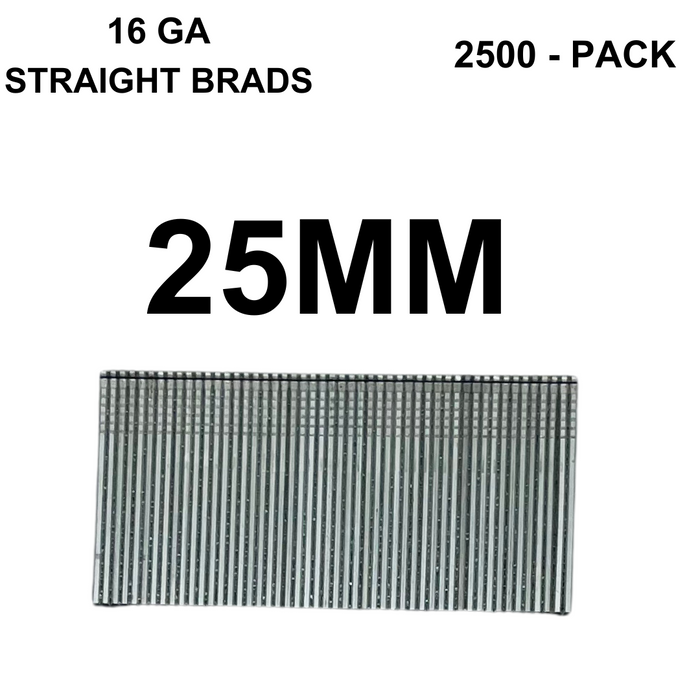 16 GA
STRAIGHT BRADS

2500 - PACK

25MM